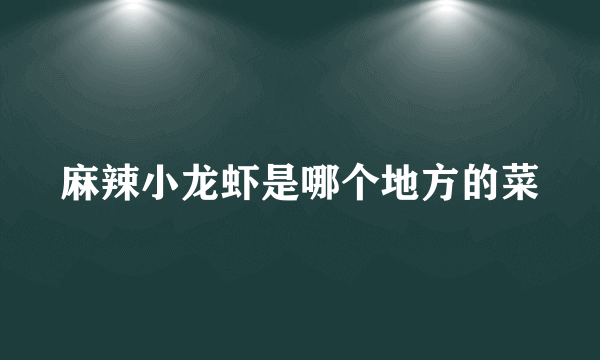 麻辣小龙虾是哪个地方的菜